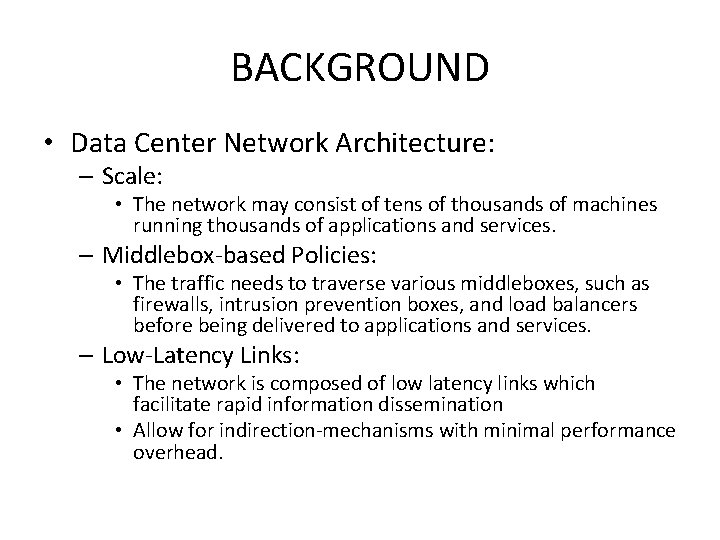 BACKGROUND

• Data Center Network Architecture:
– Scale:
• The network may consist of tens of thousands of machines running thousands of applications and services.
– Middlebox-based Policies:
• The traffic needs to traverse various middleboxes, such as firewalls, intrusion prevention boxes, and load balancers before being delivered to applications and services.
– Low-Latency Links:
• The network is composed of low latency links which facilitate rapid information dissemination
• Allow for indirection-mechanisms with minimal performance overhead.